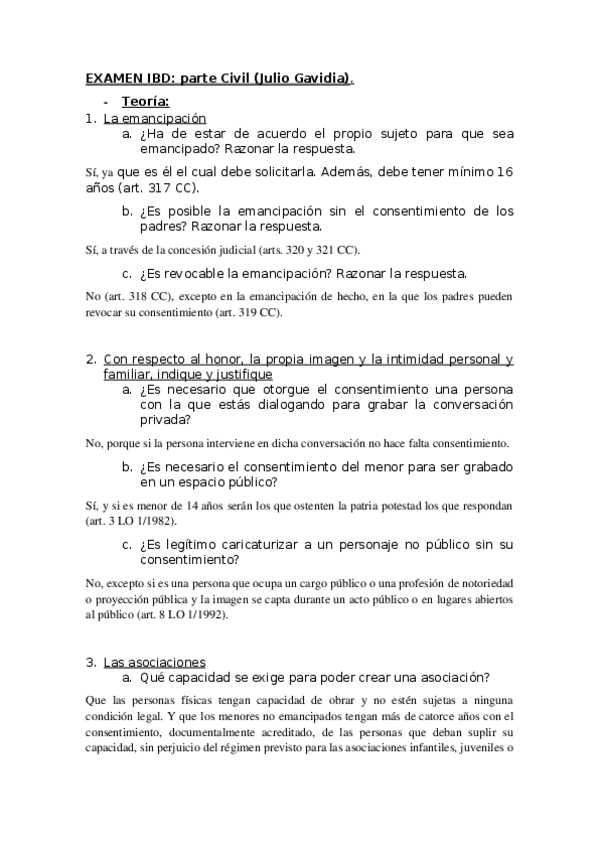 EXAMEN IBD: parte Civil (Julio Gavidia).

- Teoría:

1. La emancipación

a. ¿Ha de estar de acuerdo el propio sujeto para que sea emancipado? Razonar la respuesta.

Sí, ya que es él el cual debe solicitarla. Además, debe tener mínimo 16 años (art. 317 CC).

b. ¿Es posible la emancipación sin el consentimiento de los padres? Razonar la respuesta.

Sí, a través de la concesión judicial (arts. 320 y 321 CC).

c. ¿Es revocable la emancipación? Razonar la respuesta.

No (art. 318 CC), excepto en la emancipación de hecho, en la que los padres pueden revocar su consentimiento (art. 319 CC).

2. Con respecto al honor, la propia imagen y la intimidad personal y familiar, indique y justifique

a. ¿Es necesario que otorgue el consentimiento una persona con la que estás dialogando para grabar la conversación privada?

No, porque si la persona interviene en dicha conversación no hace falta consentimiento.

b. ¿Es necesario el consentimiento del menor para ser grabado en un espacio público?

Sí, y si es menor de 14 años serán los que ostenten la patria potestad los que respondan (art. 3 LO 1/1982).

c. ¿Es legítimo caricaturizar a un personaje no público sin su consentimiento?

No, excepto si es una persona que ocupa un cargo público o una profesión de notoriedad o proyección pública y la imagen se capta durante un acto público o en lugares abiertos al público (art. 8 LO 1/1992).

3. Las asociaciones

a. Qué capacidad se exige para poder crear una asociación?

Que las personas físicas tengan capacidad de obrar y no estén sujetas a ninguna condición legal. Y que los menores no emancipados tengan más de catorce años con el consentimiento, documentalmente acreditado, de las personas que deban suplir su capacidad, sin perjuicio del régimen previsto para las asociaciones infantiles, juveniles o